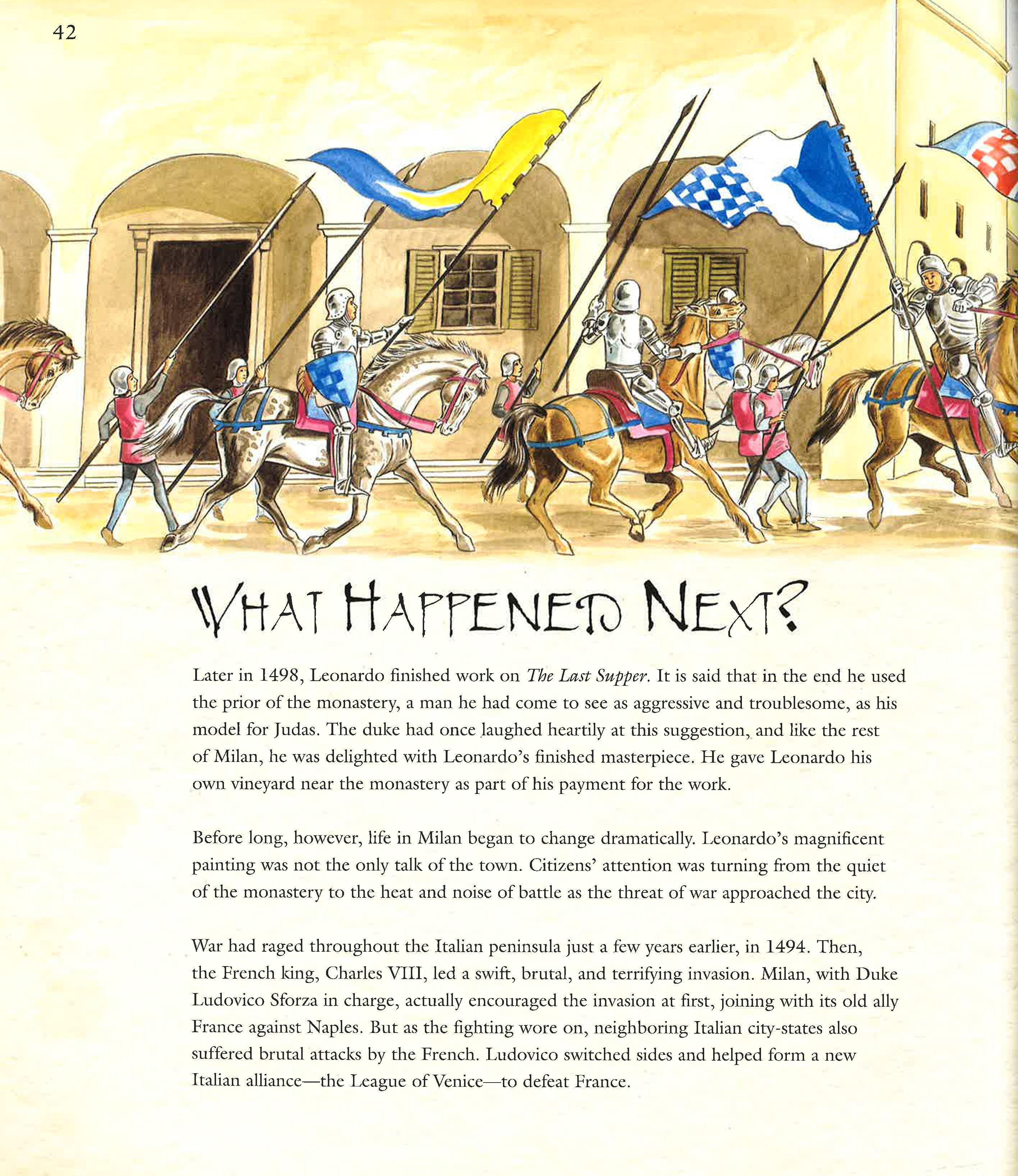 42

WHAT HAPPENED NEXT?

Later in 1498, Leonardo finished work on The Last Supper. It is said that in the end he used the prior of the monastery, a man he had come to see as aggressive and troublesome, as his model for Judas. The duke had once laughed heartily at this suggestion, and like the rest of Milan, he was delighted with Leonardo's finished masterpiece. He gave Leonardo his own vineyard near the monastery as part of his payment for the work.

Before long, however, life in Milan began to change dramatically. Leonardo's magnificent painting was not the only talk of the town. Citizens' attention was turning from the quiet of the monastery to the heat and noise of battle as the threat of war approached the city.

War had raged throughout the Italian peninsula just a few years earlier, in 1494. Then, the French king, Charles VIII, led a swift, brutal, and terrifying invasion. Milan, with Duke Ludovico Sforza in charge, actually encouraged the invasion at first, joining with its old ally France against Naples. But as the fighting wore on, neighboring Italian city-states also suffered brutal attacks by the French. Ludovico switched sides and helped form a new Italian alliance—the League of Venice—to defeat France.